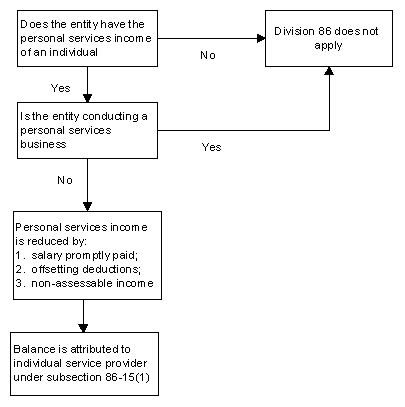 Does the entity have the personal services income of an individual

No

Division 86 does not apply

Yes

Is the entity conducting a personal services business

Yes

No

Personal services income is reduced by:
1. salary promptly paid;
2. offsetting deductions;
3. non-assessable income

Balance is attributed to individual service provider under subsection 86-15(1)